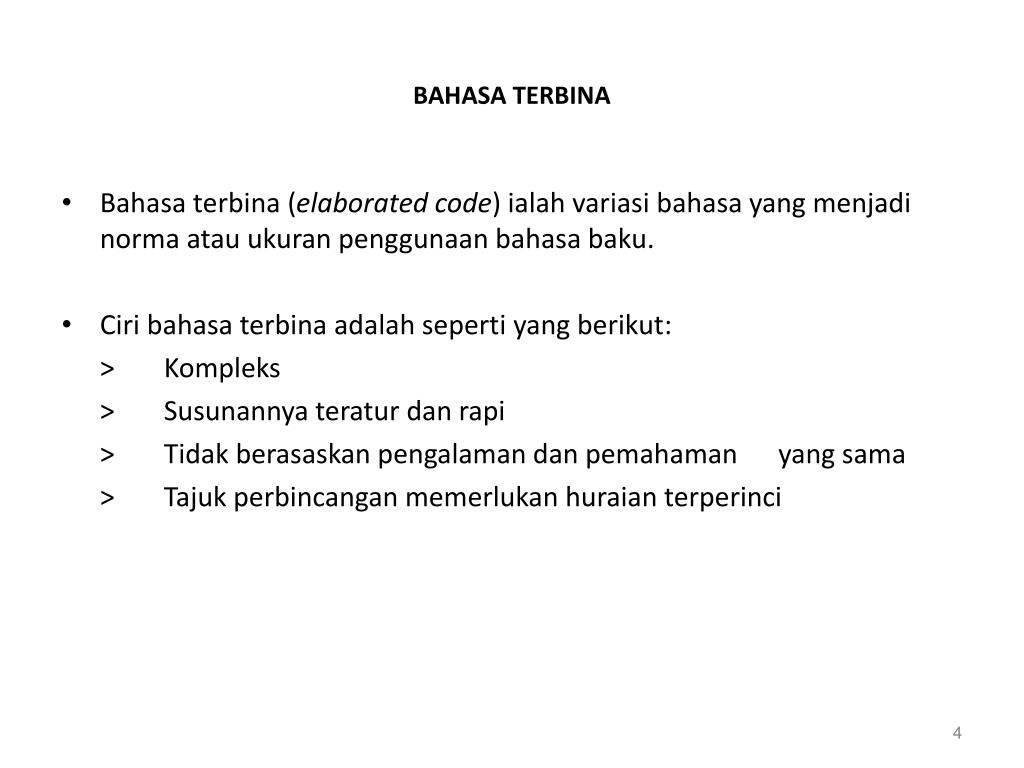 BAHASA TERBINA

• Bahasa terbina (elaborated code) ialah variasi bahasa yang menjadi norma atau ukuran penggunaan bahasa baku.

• Ciri bahasa terbina adalah seperti yang berikut:
> Kompleks
> Susunannya teratur dan rapi
> Tidak berasaskan pengalaman dan pemahaman yang sama
> Tajuk perbincangan memerlukan huraian terperinci

4